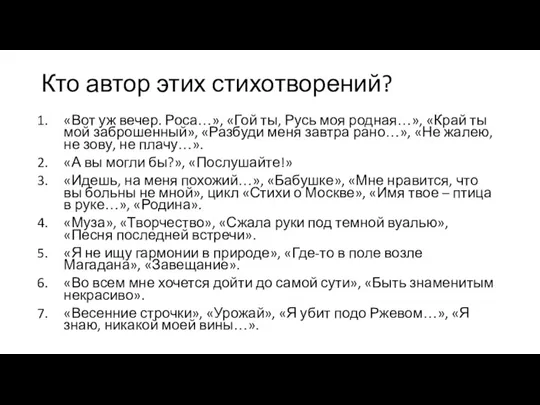 Кто автор этих стихотворений?

1. «Вот уж вечер. Роса…», «Гой ты, Русь моя родная…», «Край ты мой заброшенный», «Разбуди меня завтра рано…», «Не жалею, не зову, не плачу…».
2. «А вы могли бы?», «Послушайте!»
3. «Идешь, на меня похожий…», «Бабушке», «Мне нравится, что вы больны не мной», цикл «Стихи о Москве», «Имя твое – птица в руке…», «Родина».
4. «Муза», «Творчество», «Сжала руки под темной вуалью», «Песня последней встречи».
5. «Я не ищу гармонии в природе», «Где-то в поле возле Магадана», «Завещание».
6. «Во всем мне хочется дойти до самой сути», «Быть знаменитым некрасиво».
7. «Весенние строчки», «Урожай», «Я убит подо Ржевом…», «Я знаю, никакой моей вины…».